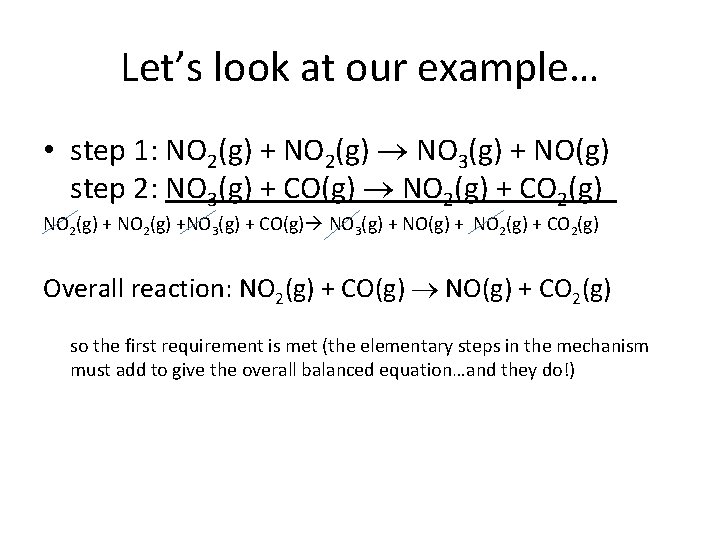 Let's look at our example…

• step 1: $NO_2(g) + NO_2(g) \rightarrow NO_3(g) + NO(g)$
step 2: $NO_3(g) + CO(g) \rightarrow NO_2(g) + CO_2(g)$

$NO_2(g) + NO_2(g) + NO_3(g) + CO(g) \rightarrow NO_3(g) + NO(g) + NO_2(g) + CO_2(g)$

Overall reaction: $NO_2(g) + CO(g) \rightarrow NO(g) + CO_2(g)$

so the first requirement is met (the elementary steps in the mechanism must add to give the overall balanced equation…and they do!)